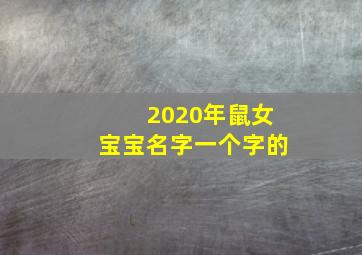 2020年鼠女
宝宝名字一个字的